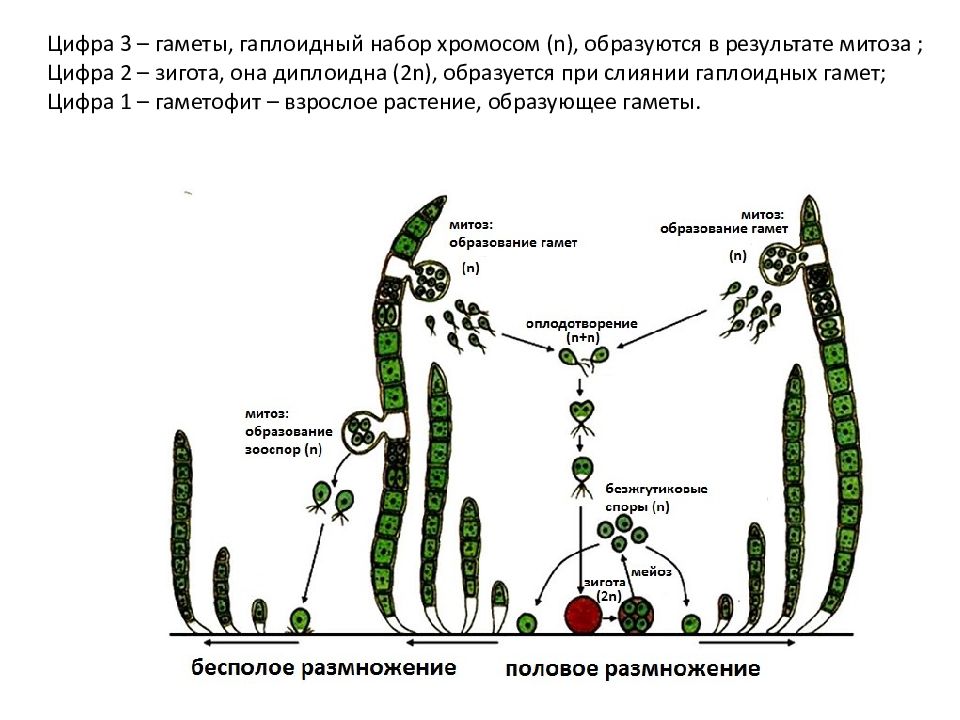 Цифра 3 – гаметы, гаплоидный набор хромосом (n), образуются в результате митоза ;
Цифра 2 – зигота, она диплоидна (2n), образуется при слиянии гаплоидных гамет;
Цифра 1 – гаметофит – взрослое растение, образующее гаметы.

митоз:
образование гамет
(n)

митоз:
образование гамет
(n)

оплодотворение
(n+n)

митоз:
образование
зооспор (n)

безжгутиковые
споры (n)

зигота
(2n)

мейоз

бесполое размножение

половое размножение